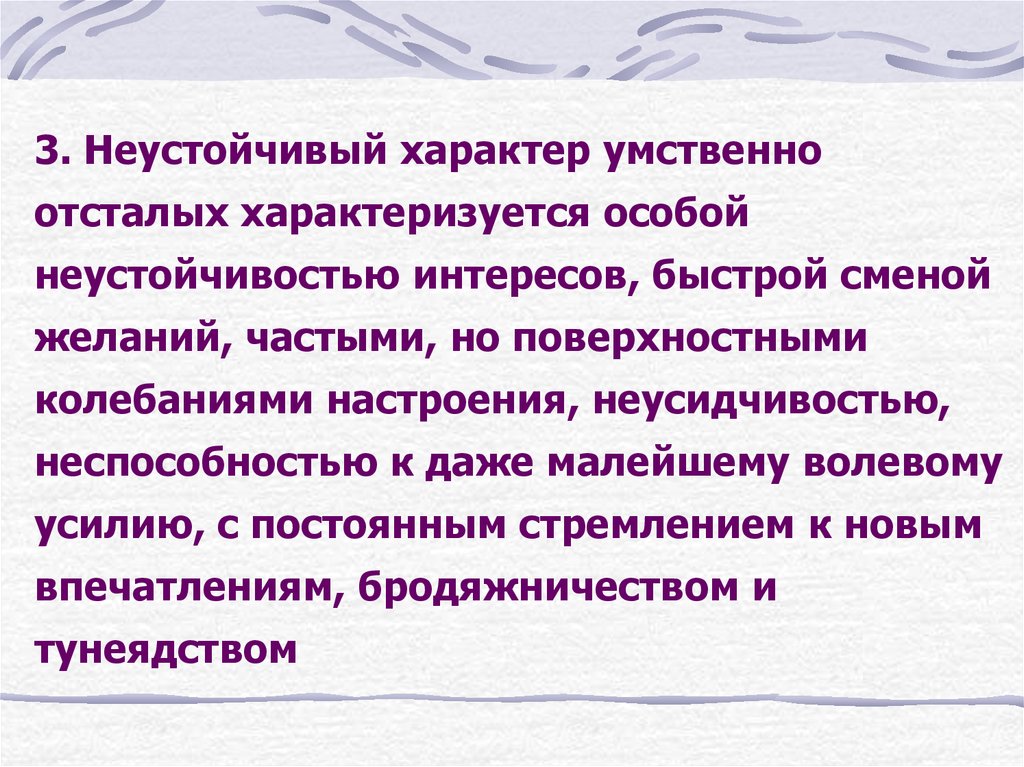 3. Неустойчивый характер умственно отсталых характеризуется особой неустойчивостью интересов, быстрой сменой желаний, частыми, но поверхностными колебаниями настроения, неусидчивостью, неспособностью к даже малейшему волевому усилию, с постоянным стремлением к новым впечатлениям, бродяжничеством и тунеядством